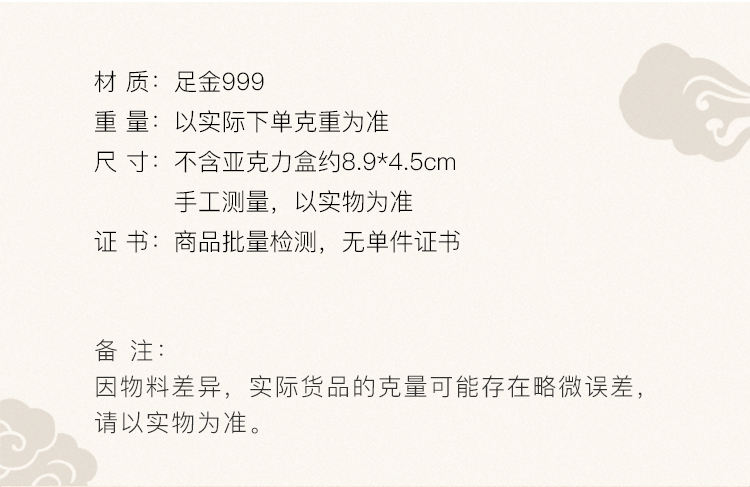 材 质：足金999
重 量：以实际下单克重为准
尺 寸：不含亚克力盒约8.9*4.5cm
手工测量，以实物为准
证 书：商品批量检测，无单件证书

备 注：
因物料差异，实际货品的克量可能存在略微误差，请以实物为准。